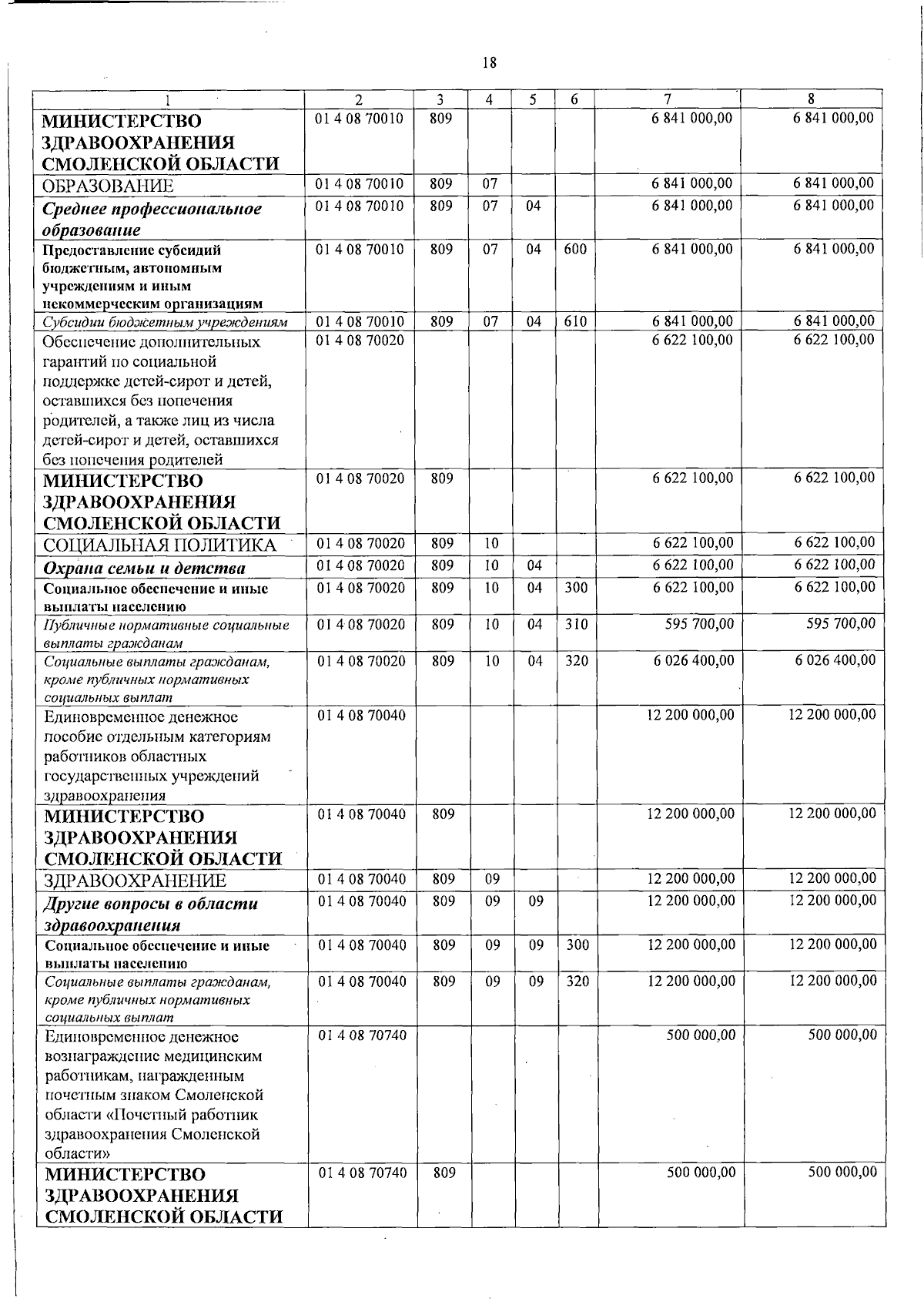 18

| 1 | 2 | 3 | 4 | 5 | 6 | 7 | 8 |
|---|---|---|---|---|---|---|---|
| МИНИСТЕРСТВО ЗДРАВООХРАНЕНИЯ СМОЛЕНСКОЙ ОБЛАСТИ | 01 4 08 70010 | 809 | | | | 6 841 000,00 | 6 841 000,00 |
| ОБРАЗОВАНИЕ | 01 4 08 70010 | 809 | 07 | | | 6 841 000,00 | 6 841 000,00 |
| Среднее профессиональное образование | 01 4 08 70010 | 809 | 07 | 04 | | 6 841 000,00 | 6 841 000,00 |
| Предоставление субсидий бюджетным, автономным учреждениям и иным некоммерческим организациям | 01 4 08 70010 | 809 | 07 | 04 | 600 | 6 841 000,00 | 6 841 000,00 |
| Субсидии бюджетным учреждениям | 01 4 08 70010 | 809 | 07 | 04 | 610 | 6 841 000,00 | 6 841 000,00 |
| Обеспечение дополнительных гарантий по социальной поддержке детей-сирот и детей, оставшихся без попечения родителей, а также лиц из числа детей-сирот и детей, оставшихся без попечения родителей | 01 4 08 70020 | | | | | 6 622 100,00 | 6 622 100,00 |
| МИНИСТЕРСТВО ЗДРАВООХРАНЕНИЯ СМОЛЕНСКОЙ ОБЛАСТИ | 01 4 08 70020 | 809 | | | | 6 622 100,00 | 6 622 100,00 |
| СОЦИАЛЬНАЯ ПОЛИТИКА | 01 4 08 70020 | 809 | 10 | | | 6 622 100,00 | 6 622 100,00 |
| Охрана семьи и детства | 01 4 08 70020 | 809 | 10 | 04 | | 6 622 100,00 | 6 622 100,00 |
| Социальное обеспечение и иные выплаты населению | 01 4 08 70020 | 809 | 10 | 04 | 300 | 6 622 100,00 | 6 622 100,00 |
| Публичные нормативные социальные выплаты гражданам | 01 4 08 70020 | 809 | 10 | 04 | 310 | 595 700,00 | 595 700,00 |
| Социальные выплаты гражданам, кроме публичных нормативных социальных выплат | 01 4 08 70020 | 809 | 10 | 04 | 320 | 6 026 400,00 | 6 026 400,00 |
| Единовременное денежное пособие отдельным категориям работников областных государственных учреждений здравоохранения | 01 4 08 70040 | | | | | 12 200 000,00 | 12 200 000,00 |
| МИНИСТЕРСТВО ЗДРАВООХРАНЕНИЯ СМОЛЕНСКОЙ ОБЛАСТИ | 01 4 08 70040 | 809 | | | | 12 200 000,00 | 12 200 000,00 |
| ЗДРАВООХРАНЕНИЕ | 01 4 08 70040 | 809 | 09 | | | 12 200 000,00 | 12 200 000,00 |
| Другие вопросы в области здравоохранения | 01 4 08 70040 | 809 | 09 | 09 | | 12 200 000,00 | 12 200 000,00 |
| Социальное обеспечение и иные выплаты населению | 01 4 08 70040 | 809 | 09 | 09 | 300 | 12 200 000,00 | 12 200 000,00 |
| Социальные выплаты гражданам, кроме публичных нормативных социальных выплат | 01 4 08 70040 | 809 | 09 | 09 | 320 | 12 200 000,00 | 12 200 000,00 |
| Единовременное денежное вознаграждение медицинским работникам, награжденным почетным знаком Смоленской области «Почетный работник здравоохранения Смоленской области» | 01 4 08 70740 | | | | | 500 000,00 | 500 000,00 |
| МИНИСТЕРСТВО ЗДРАВООХРАНЕНИЯ СМОЛЕНСКОЙ ОБЛАСТИ | 01 4 08 70740 | 809 | | | | 500 000,00 | 500 000,00 |